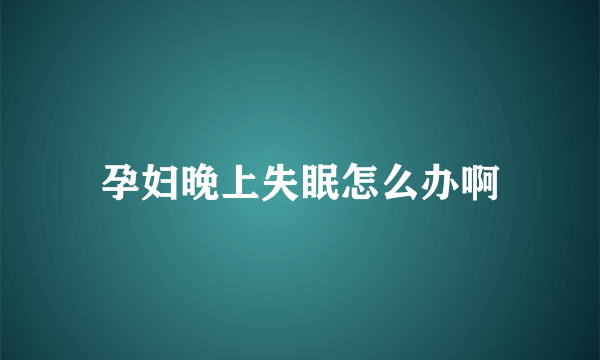 孕妇晚上失眠怎么办啊